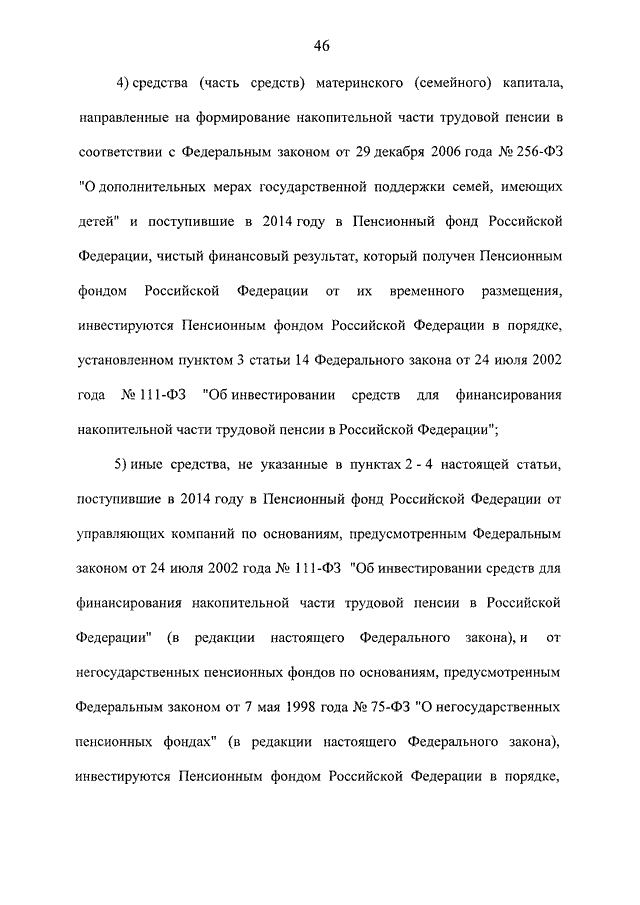 46

4) средства (часть средств) материнского (семейного) капитала, направленные на формирование накопительной части трудовой пенсии в соответствии с Федеральным законом от 29 декабря 2006 года № 256-ФЗ "О дополнительных мерах государственной поддержки семей, имеющих детей" и поступившие в 2014 году в Пенсионный фонд Российской Федерации, чистый финансовый результат, который получен Пенсионным фондом Российской Федерации от их временного размещения, инвестируются Пенсионным фондом Российской Федерации в порядке, установленном пунктом 3 статьи 14 Федерального закона от 24 июля 2002 года № 111-ФЗ "Об инвестировании средств для финансирования накопительной части трудовой пенсии в Российской Федерации";

5) иные средства, не указанные в пунктах 2 - 4 настоящей статьи, поступившие в 2014 году в Пенсионный фонд Российской Федерации от управляющих компаний по основаниям, предусмотренным Федеральным законом от 24 июля 2002 года № 111-ФЗ "Об инвестировании средств для финансирования накопительной части трудовой пенсии в Российской Федерации" (в редакции настоящего Федерального закона), и от негосударственных пенсионных фондов по основаниям, предусмотренным Федеральным законом от 7 мая 1998 года № 75-ФЗ "О негосударственных пенсионных фондах" (в редакции настоящего Федерального закона), инвестируются Пенсионным фондом Российской Федерации в порядке,